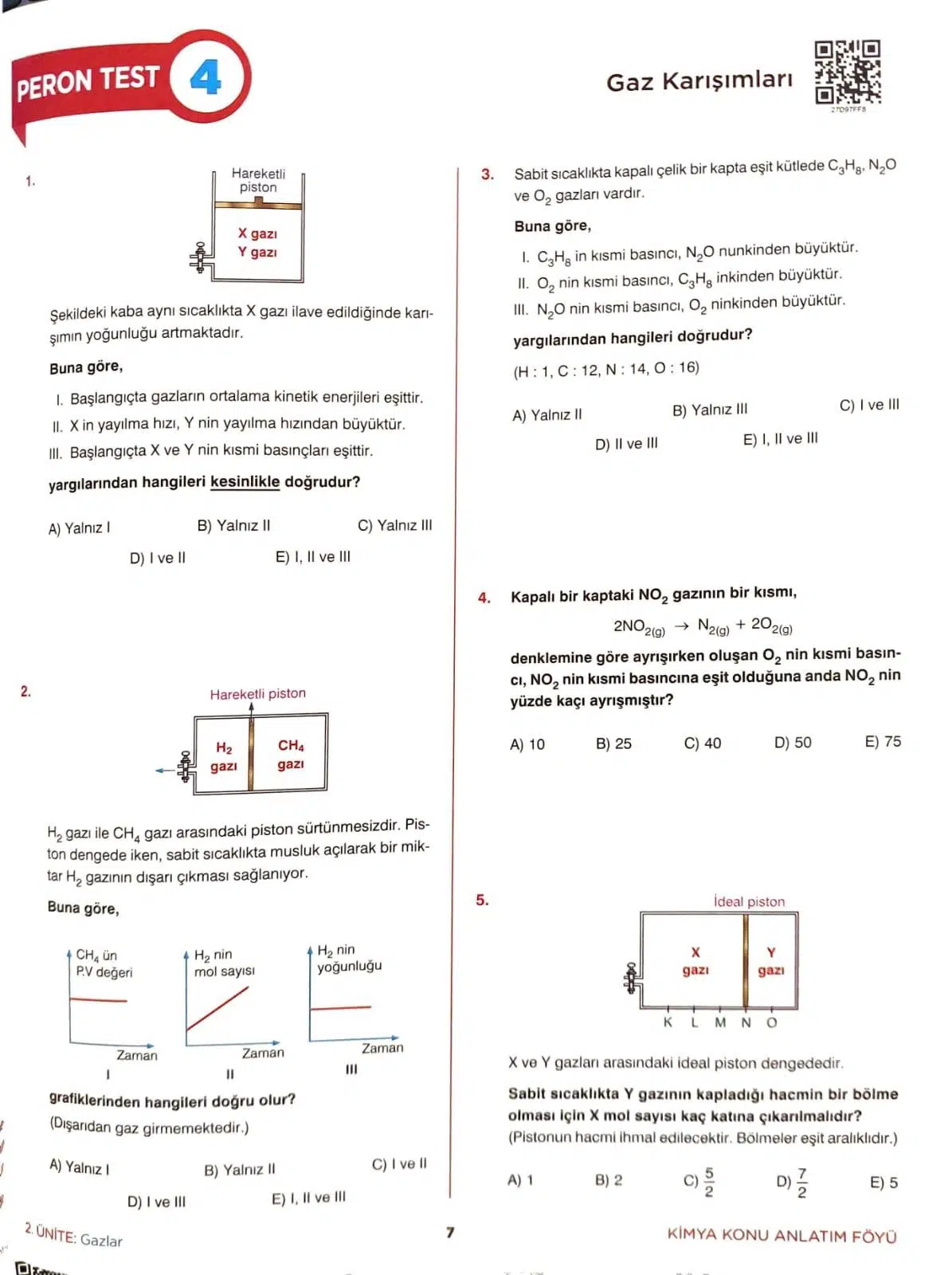 PERON TEST 4

Gaz Karışımları

27D97FF8

1.

Hareketli piston

X gazı
Y gazı

Şekildeki kaba aynı sıcaklıkta X gazı ilave edildiğinde karışımın yoğunluğu artmaktadır.

Buna göre,

I. Başlangıçta gazların ortalama kinetik enerjileri eşittir.
II. X in yayılma hızı, Y nin yayılma hızından büyüktür.
III. Başlangıçta X ve Y nin kısmi basınçları eşittir.

yargılarından hangileri kesinlikle doğrudur?

A) Yalnız I B) Yalnız II C) Yalnız III
D) I ve II E) I, II ve III

2.

Hareketli piston

$H_2$ gazı
$CH_4$ gazı

$H_2$ gazı ile $CH_4$ gazı arasındaki piston sürtünmesizdir. Piston dengede iken, sabit sıcaklıkta musluk açılarak bir miktar $H_2$ gazının dışarı çıkması sağlanıyor.

Buna göre,

$CH_4$ ün P.V değeri
Zaman
I

$H_2$ nin mol sayısı
Zaman
II

$H_2$ nin yoğunluğu
Zaman
III

grafiklerinden hangileri doğru olur?
(Dışarıdan gaz girmemektedir.)

A) Yalnız I B) Yalnız II C) I ve II
D) I ve III E) I, II ve III

3. Sabit sıcaklıkta kapalı çelik bir kapta eşit kütlede $C_3H_8$, $N_2O$ ve $O_2$ gazları vardır.

Buna göre,

I. $C_3H_8$ in kısmi basıncı, $N_2O$ nunkinden büyüktür.
II. $O_2$ nin kısmi basıncı, $C_3H_8$ inkinden büyüktür.
III. $N_2O$ nin kısmi basıncı, $O_2$ ninkinden büyüktür.

yargılarından hangileri doğrudur?

(H : 1, C : 12, N : 14, O : 16)

A) Yalnız II B) Yalnız III C) I ve III
D) II ve III E) I, II ve III

4. Kapalı bir kaptaki $NO_2$ gazının bir kısmı,

$2NO_{2(g)} \rightarrow N_{2(g)} + 2O_{2(g)}$

denklemine göre ayrışırken oluşan $O_2$ nin kısmi basıncı, $NO_2$ nin kısmi basıncına eşit olduğuna anda $NO_2$ nin yüzde kaçı ayrışmıştır?

A) 10 B) 25 C) 40 D) 50 E) 75

5.

İdeal piston

X gazı
Y gazı

K L M N O

X ve Y gazları arasındaki ideal piston dengededir.

Sabit sıcaklıkta Y gazının kapladığı hacmin bir bölme olması için X mol sayısı kaç katına çıkarılmalıdır?
(Pistonun hacmi ihmal edilecektir. Bölmeler eşit aralıklıdır.)

A) 1 B) 2 C) $\frac{5}{2}$ D) $\frac{7}{2}$ E) 5

2. ÜNİTE: Gazlar

7

KİMYA KONU ANLATIM FÖYÜ